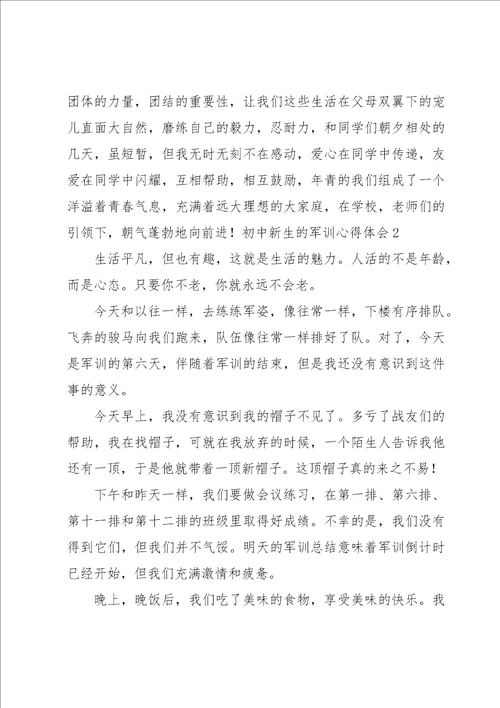 团体的力量，团结的重要性，让我们这些生活在父母双翼下的宠儿直面大自然，磨练自己的毅力，忍耐力，和同学们朝夕相处的几天，虽短暂，但我无时无刻不在感动，爱心在同学中传递，友爱在同学中闪耀，互相帮助，相互鼓励，年青的我们组成了一个洋溢着青春气息，充满着远大理想的大家庭，在学校，老师们的引领下，朝气蓬勃地向前进！初中新生的军训心得体会2

生活平凡，但也有趣，这就是生活的魅力。人活的不是年龄，而是心态。只要你不老，你就永远不会老。

今天和以往一样，去练练军姿，像往常一样，下楼有序排队。飞奔的骏马向我们跑来，队伍像往常一样排好了队。对了，今天是军训的第六天，伴随着军训的结束，但是我还没有意识到这件事的意义。

今天早上，我没有意识到我的帽子不见了。多亏了战友们的帮助，我在找帽子，可就在我放弃的时候，一个陌生人告诉我他还有一顶，于是他就带着一顶新帽子。这顶帽子真的来之不易！

下午和昨天一样，我们要做会议练习，在第一排、第六排、第十一排和第十二排的班级里取得好成绩。不幸的是，我们没有得到它们，但我们并不气馁。明天的军训总结意味着军训倒计时已经开始，但我们充满激情和疲惫。

晚上，晚饭后，我们吃了美味的食物，享受美味的快乐。我